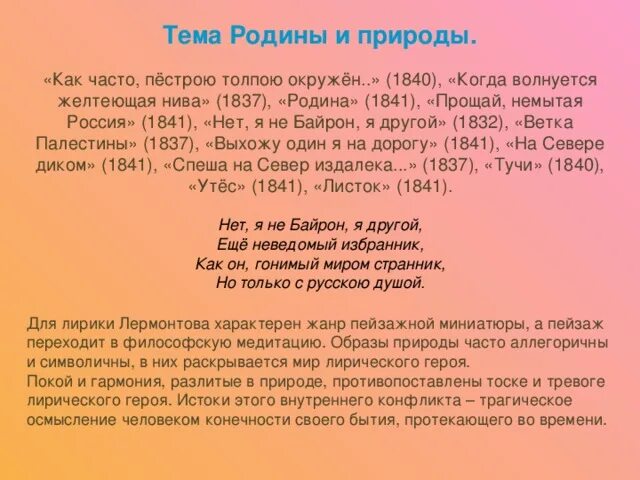 Тема Родины и природы.

«Как часто, пёстрою толпою окружён..» (1840), «Когда волнуется желтеющая нива» (1837), «Родина» (1841), «Прощай, немытая Россия» (1841), «Нет, я не Байрон, я другой» (1832), «Ветка Палестины» (1837), «Выхожу один я на дорогу» (1841), «На Севере диком» (1841), «Спеша на Север издалека...» (1837), «Тучи» (1840), «Утёс» (1841), «Листок» (1841).

Нет, я не Байрон, я другой,
Ещё неведомый избранник,
Как он, гонимый миром странник,
Но только с русскою душой.

Для лирики Лермонтова характерен жанр пейзажной миниатюры, а пейзаж переходит в философскую медитацию. Образы природы часто аллегоричны и символичны, в них раскрывается мир лирического героя.
Покой и гармония, разлитые в природе, противопоставлены тоске и тревоге лирического героя. Истоки этого внутреннего конфликта – трагическое осмысление человеком конечности своего бытия, протекающего во времени.